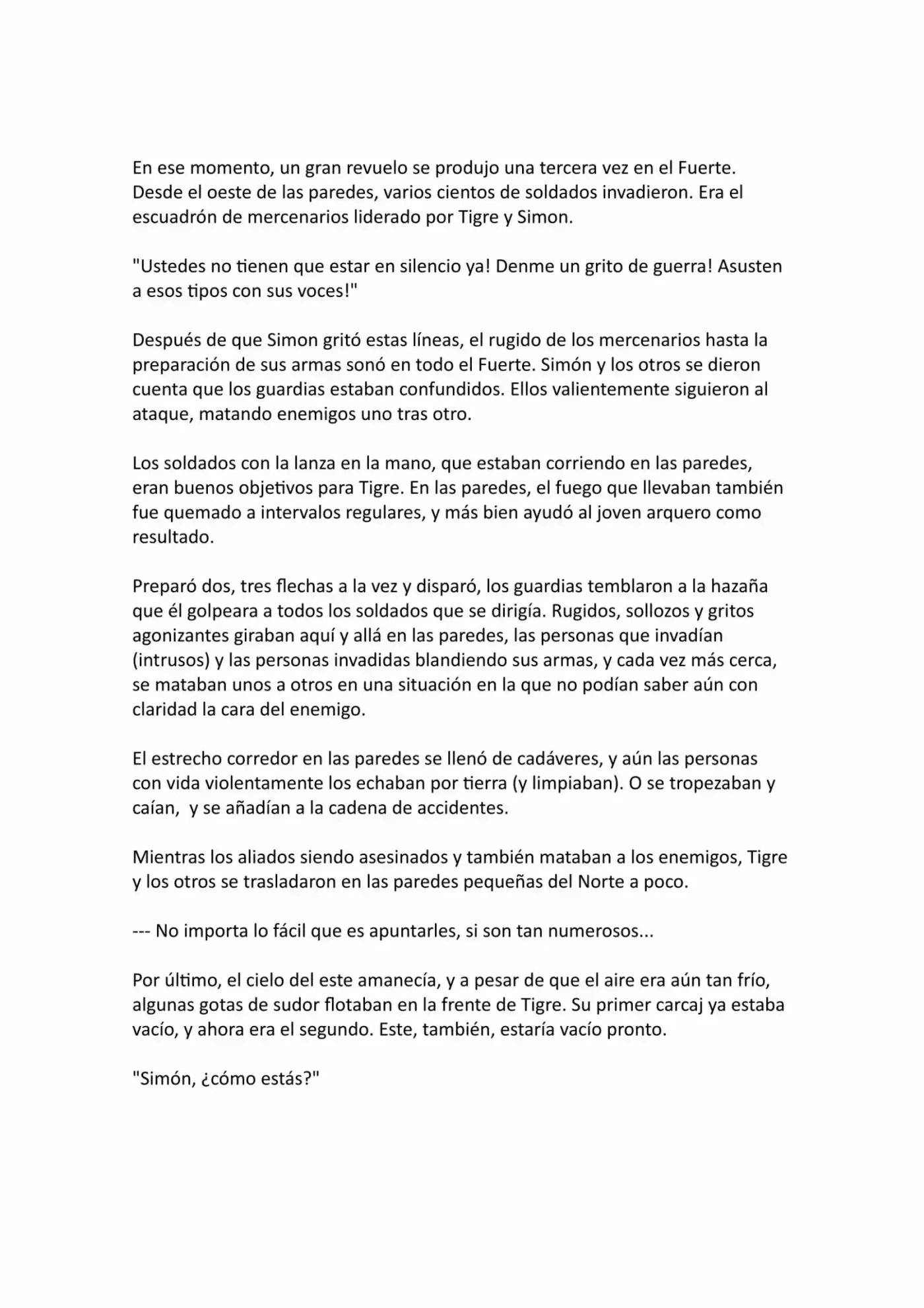 En ese momento, un gran revuelo se produjo una tercera vez en el Fuerte. Desde el oeste de las paredes, varios cientos de soldados invadieron. Era el escuadrón de mercenarios liderado por Tigre y Simon.

"Ustedes no tienen que estar en silencio ya! Denme un grito de guerra! Asusten a esos tipos con sus voces!"

Después de que Simon gritó estas líneas, el rugido de los mercenarios hasta la preparación de sus armas sonó en todo el Fuerte. Simón y los otros se dieron cuenta que los guardias estaban confundidos. Ellos valientemente siguieron al ataque, matando enemigos uno tras otro.

Los soldados con la lanza en la mano, que estaban corriendo en las paredes, eran buenos objetivos para Tigre. En las paredes, el fuego que llevaban también fue quemado a intervalos regulares, y más bien ayudó al joven arquero como resultado.

Preparó dos, tres flechas a la vez y disparó, los guardias temblaron a la hazaña que él golpeara a todos los soldados que se dirigía. Rugidos, sollozos y gritos agonizantes giraban aquí y allá en las paredes, las personas que invadían (intrusos) y las personas invadidas blandiendo sus armas, y cada vez más cerca, se mataban unos a otros en una situación en la que no podían saber aún con claridad la cara del enemigo.

El estrecho corredor en las paredes se llenó de cadáveres, y aún las personas con vida violentamente los echaban por tierra (y limpiaban). O se tropezaban y caían, y se añadían a la cadena de accidentes.

Mientras los aliados siendo asesinados y también mataban a los enemigos, Tigre y los otros se trasladaron en las paredes pequeñas del Norte a poco.

--- No importa lo fácil que es apuntarles, si son tan numerosos...

Por último, el cielo del este amanecía, y a pesar de que el aire era aún tan frío, algunas gotas de sudor flotaban en la frente de Tigre. Su primer carcaj ya estaba vacío, y ahora era el segundo. Este, también, estaría vacío pronto.

"Simón, ¿cómo estás?"